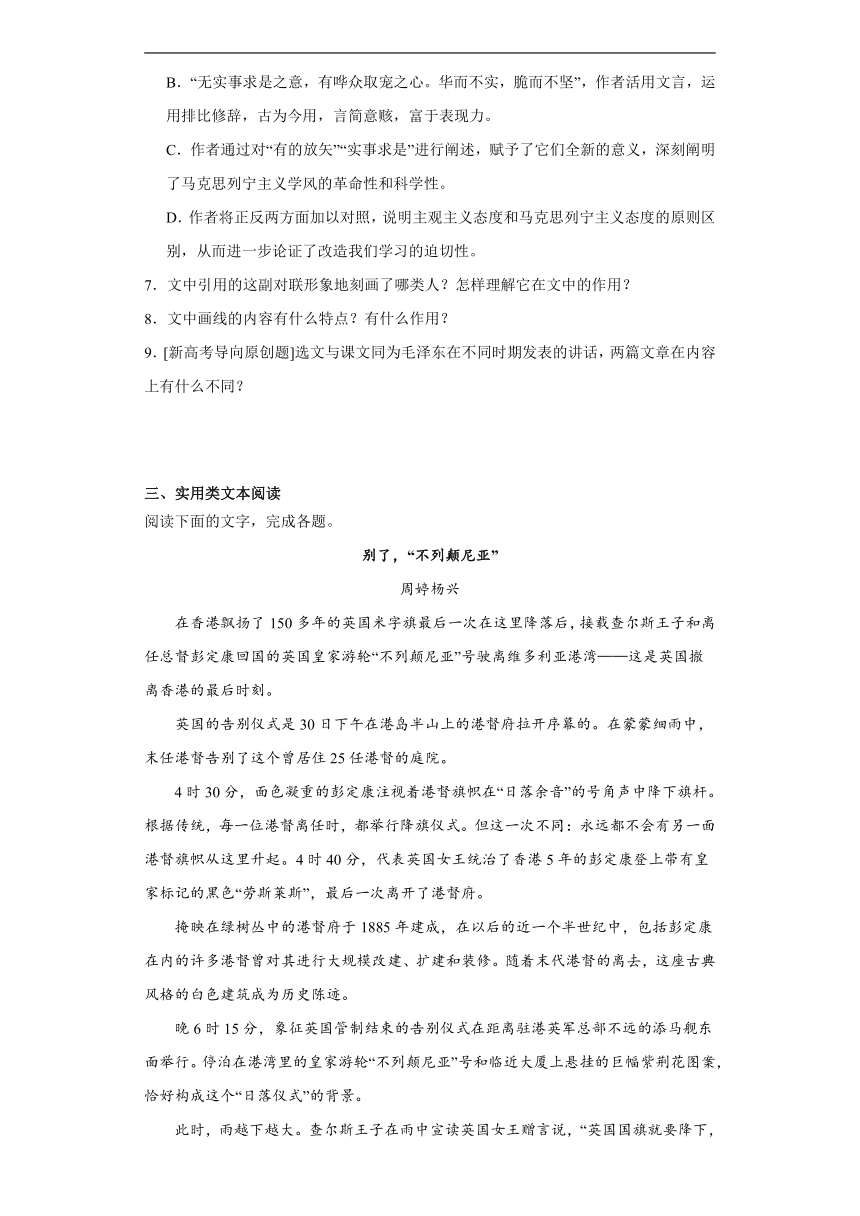 B．“无实事求是之意，有哗众取宠之心。华而不实，脆而不坚”，作者活用文言，运用排比修辞，古为今用，言简意赅，富于表现力。

C．作者通过对“有的放矢”“实事求是”进行阐述，赋予了它们全新的意义，深刻阐明了马克思列宁主义学风的革命性和科学性。

D．作者将正反两方面加以对照，说明主观主义态度和马克思列宁主义态度的原则区别，从而进一步论证了改造我们学习的迫切性。

7．文中引用的这副对联形象地刻画了哪类人？怎样理解它在文中的作用？

8．文中画线的内容有什么特点？有什么作用？

9．[新高考导向原创题]选文与课文同为毛泽东在不同时期发表的讲话，两篇文章在内容上有什么不同？

三、实用类文本阅读

阅读下面的文字，完成各题。

别了，“不列颠尼亚”

周婷杨兴

在香港飘扬了150多年的英国米字旗最后一次在这里降落后，接载查尔斯王子和离任总督彭定康回国的英国皇家游轮“不列颠尼亚”号驶离维多利亚港湾——这是英国撤离香港的最后时刻。

英国的告别仪式是30日下午在港岛半山上的港督府拉开序幕的。在蒙蒙细雨中，末任港督告别了这个曾居住25任港督的庭院。

4时30分，面色凝重的彭定康注视着港督旗帜在“日落余音”的号角声中降下旗杆。根据传统，每一位港督离任时，都举行降旗仪式。但这一次不同：永远都不会有另一面港督旗帜从这里升起。4时40分，代表英国女王统治了香港5年的彭定康登上带有皇家标记的黑色“劳斯莱斯”，最后一次离开了港督府。

掩映在绿树丛中的港督府于1885年建成，在以后的近一个半世纪中，包括彭定康在内的许多港督曾对其进行大规模改建、扩建和装修。随着末代港督的离去，这座古典风格的白色建筑成为历史陈迹。

晚6时15分，象征英国管制结束的告别仪式在距离驻港英军总部不远的添马舰东面举行。停泊在港湾里的皇家游轮“不列颠尼亚”号和临近大厦上悬挂的巨幅紫荆花图案，恰好构成这个“日落仪式”的背景。

此时，雨越下越大。查尔斯王子在雨中宣读英国女王赠言说，“英国国旗就要降下，